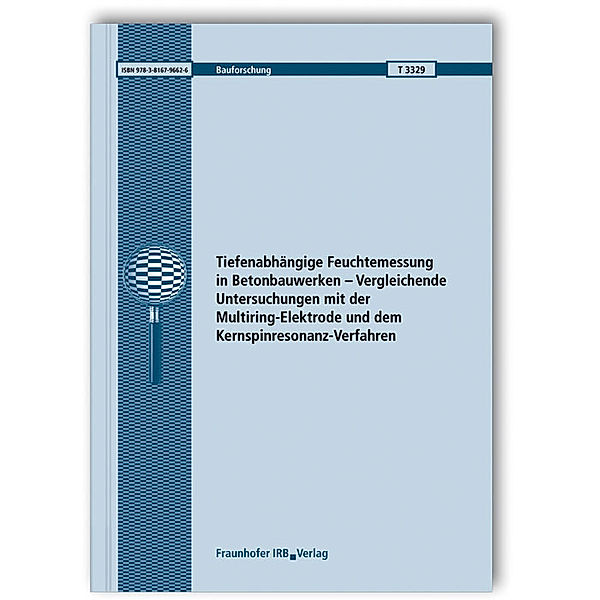 ISBN 978-3-8167-9662-6

Bauforschung

T 3329

Tiefenabhängige Feuchtemessung in Betonbauwerken – Vergleichende Untersuchungen mit der Multiring-Elektrode und dem Kernspinresonanz-Verfahren

Fraunhofer IRB Verlag